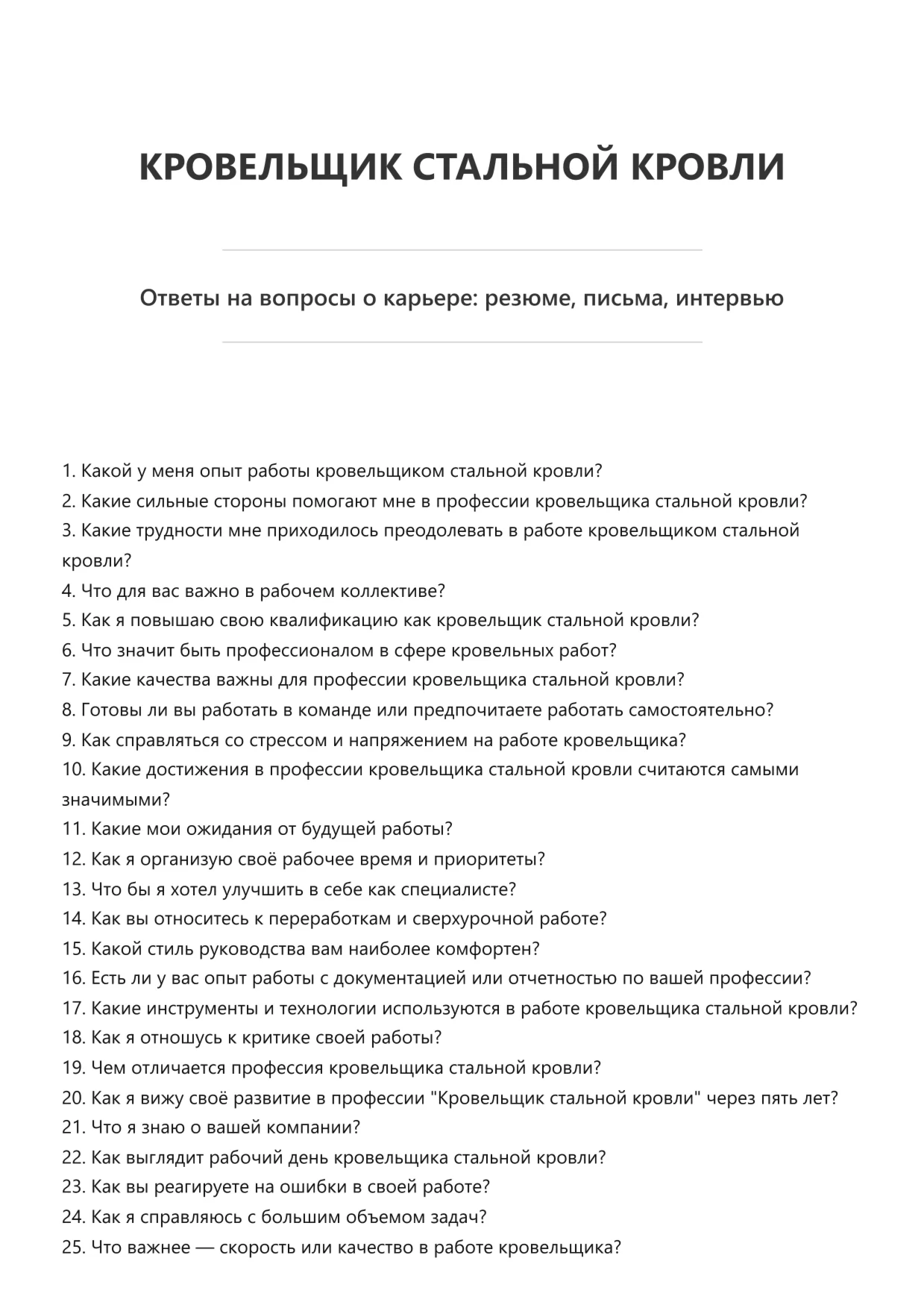 КРОВЕЛЬЩИК СТАЛЬНОЙ КРОВЛИ

Ответы на вопросы о карьере: резюме, письма, интервью

1. Какой у меня опыт работы кровельщиком стальной кровли?
2. Какие сильные стороны помогают мне в профессии кровельщика стальной кровли?
3. Какие трудности мне приходилось преодолевать в работе кровельщиком стальной кровли?
4. Что для вас важно в рабочем коллективе?
5. Как я повышаю свою квалификацию как кровельщик стальной кровли?
6. Что значит быть профессионалом в сфере кровельных работ?
7. Какие качества важны для профессии кровельщика стальной кровли?
8. Готовы ли вы работать в команде или предпочитаете работать самостоятельно?
9. Как справляться со стрессом и напряжением на работе кровельщика?
10. Какие достижения в профессии кровельщика стальной кровли считаются самыми значимыми?
11. Какие мои ожидания от будущей работы?
12. Как я организую своё рабочее время и приоритеты?
13. Что бы я хотел улучшить в себе как специалисте?
14. Как вы относитесь к переработкам и сверхурочной работе?
15. Какой стиль руководства вам наиболее комфортен?
16. Есть ли у вас опыт работы с документацией или отчетностью по вашей профессии?
17. Какие инструменты и технологии используются в работе кровельщика стальной кровли?
18. Как я отношусь к критике своей работы?
19. Чем отличается профессия кровельщика стальной кровли?
20. Как я вижу своё развитие в профессии "Кровельщик стальной кровли" через пять лет?
21. Что я знаю о вашей компании?
22. Как выглядит рабочий день кровельщика стальной кровли?
23. Как вы реагируете на ошибки в своей работе?
24. Как я справляюсь с большим объемом задач?
25. Что важнее — скорость или качество в работе кровельщика?